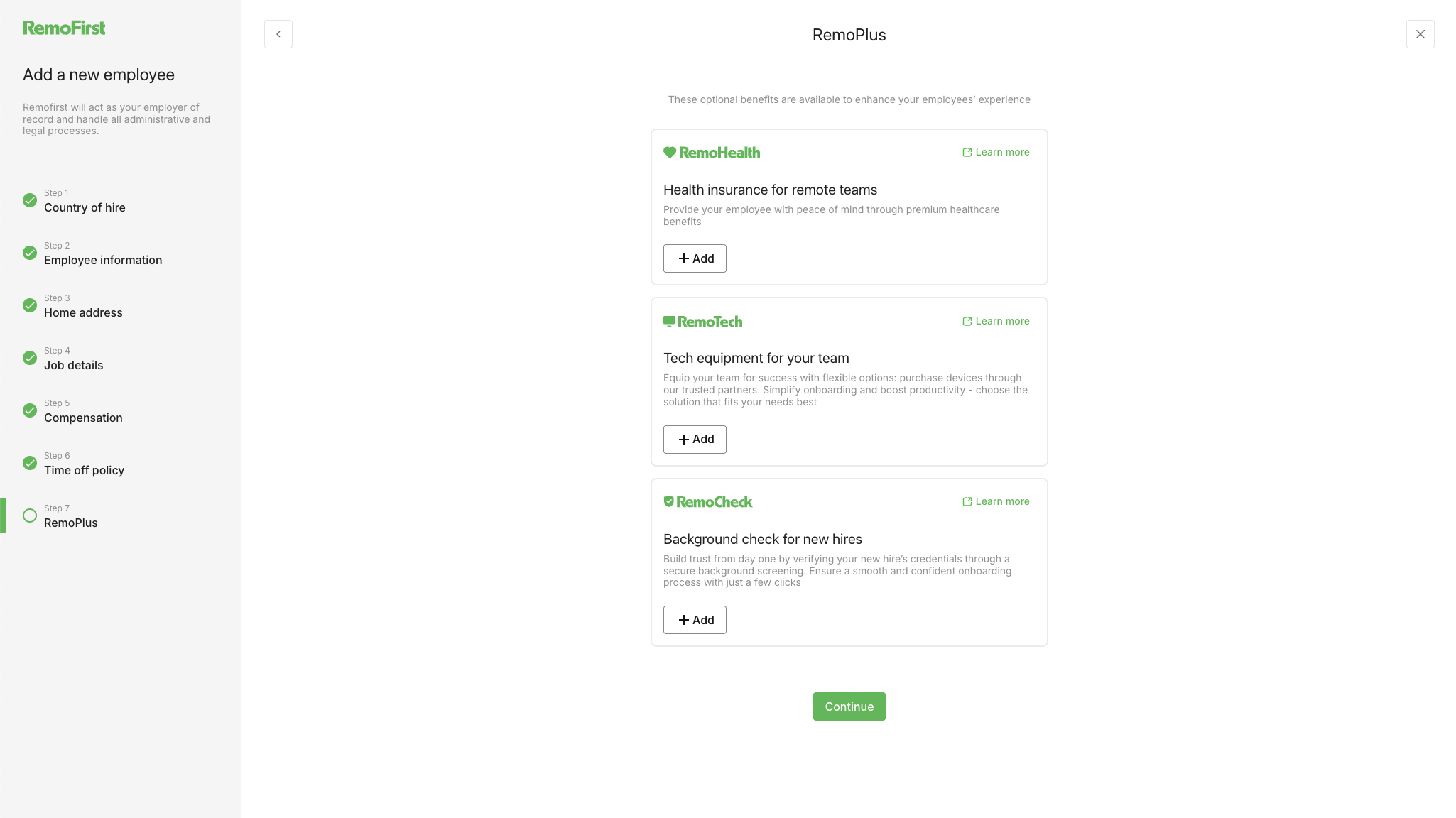 RemoFirst

Add a new employee

Remofirst will act as your employer of record and handle all administrative and legal processes.

Step 1
Country of hire

Step 2
Employee information

Step 3
Home address

Step 4
Job details

Step 5
Compensation

Step 6
Time off policy

Step 7
RemoPlus

RemoPlus

These optional benefits are available to enhance your employees' experience

RemoHealth
Learn more

Health insurance for remote teams

Provide your employee with peace of mind through premium healthcare benefits

+ Add

RemoTech
Learn more

Tech equipment for your team

Equip your team for success with flexible options: purchase devices through our trusted partners. Simplify onboarding and boost productivity - choose the solution that fits your needs best

+ Add

RemoCheck
Learn more

Background check for new hires

Build trust from day one by verifying your new hire's credentials through a secure background screening. Ensure a smooth and confident onboarding process with just a few clicks

+ Add

Continue